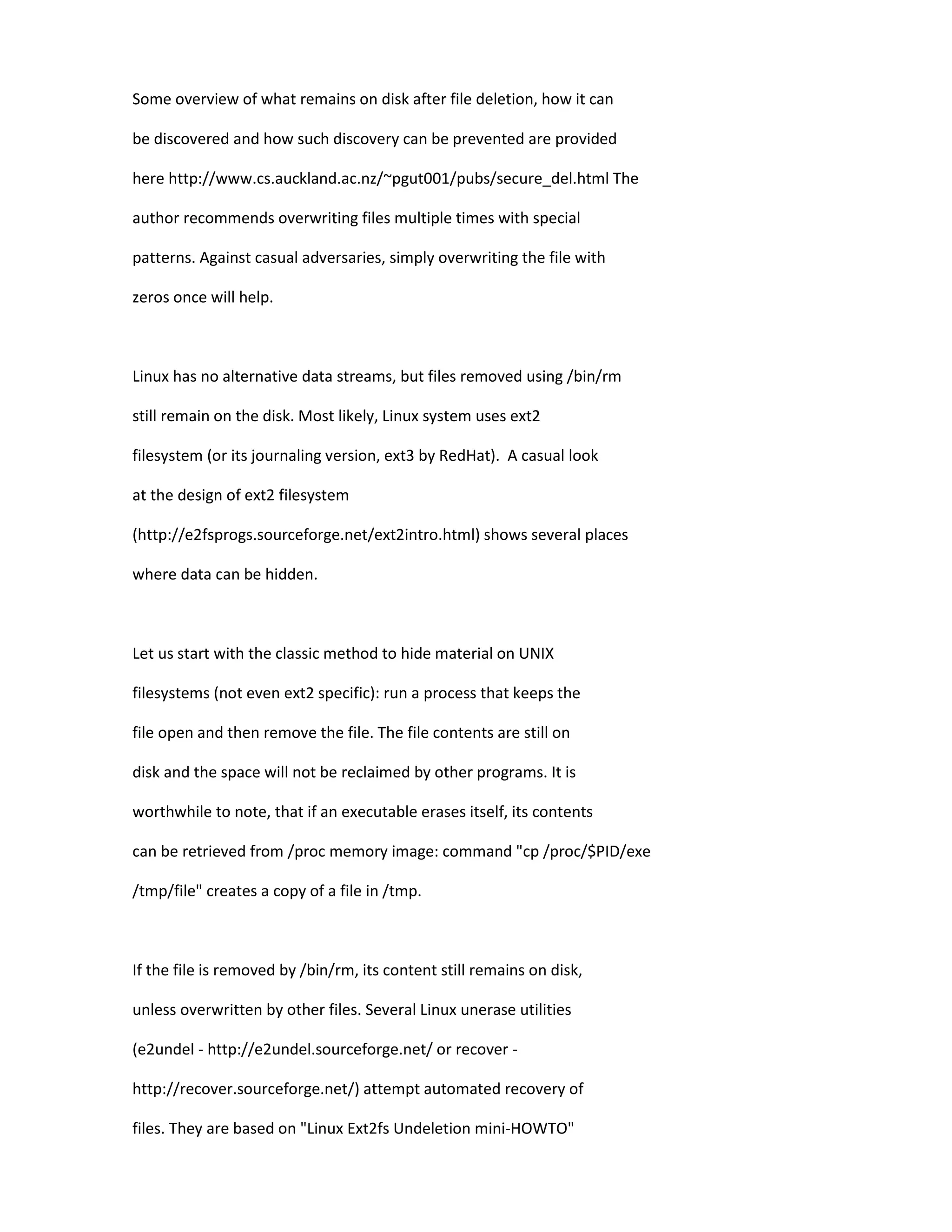 Some overview of what remains on disk after file deletion, how it can be discovered and how such discovery can be prevented are provided here http://www.cs.auckland.ac.nz/~pgut001/pubs/secure_del.html The author recommends overwriting files multiple times with special patterns. Against casual adversaries, simply overwriting the file with zeros once will help.

Linux has no alternative data streams, but files removed using /bin/rm still remain on the disk. Most likely, Linux system uses ext2 filesystem (or its journaling version, ext3 by RedHat). A casual look at the design of ext2 filesystem (http://e2fsprogs.sourceforge.net/ext2intro.html) shows several places where data can be hidden.

Let us start with the classic method to hide material on UNIX filesystems (not even ext2 specific): run a process that keeps the file open and then remove the file. The file contents are still on disk and the space will not be reclaimed by other programs. It is worthwhile to note, that if an executable erases itself, its contents can be retrieved from /proc memory image: command "cp /proc/$PID/exe /tmp/file" creates a copy of a file in /tmp.

If the file is removed by /bin/rm, its content still remains on disk, unless overwritten by other files. Several Linux unerase utilities (e2undel - http://e2undel.sourceforge.net/ or recover - http://recover.sourceforge.net/) attempt automated recovery of files. They are based on "Linux Ext2fs Undeletion mini-HOWTO"